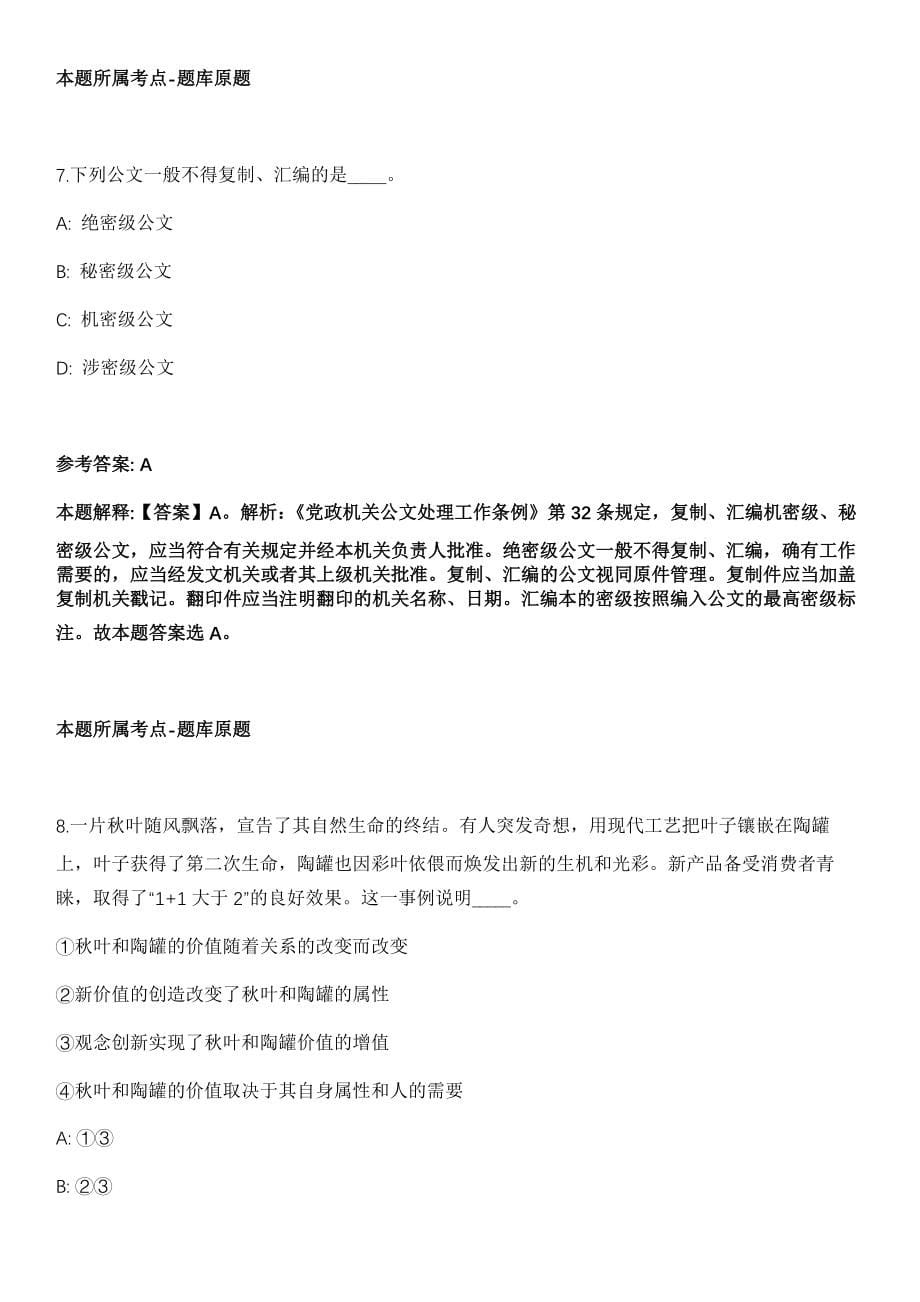 本题所属考点-题库原题

7.下列公文一般不得复制、汇编的是____。

A: 绝密级公文

B: 秘密级公文

C: 机密级公文

D: 涉密级公文

参考答案: A

本题解释:【答案】A。解析:《党政机关公文处理工作条例》第 32 条规定，复制、汇编机密级、秘密级公文，应当符合有关规定并经本机关负责人批准。绝密级公文一般不得复制、汇编，确有工作需要的，应当经发文机关或者其上级机关批准。复制、汇编的公文视同原件管理。复制件应当加盖复制机关戳记。翻印件应当注明翻印的机关名称、日期。汇编本的密级按照编入公文的最高密级标注。故本题答案选 A。

本题所属考点-题库原题

8.一片秋叶随风飘落，宣告了其自然生命的终结。有人突发奇想，用现代工艺把叶子镶嵌在陶罐上，叶子获得了第二次生命，陶罐也因彩叶依偎而焕发出新的生机和光彩。新产品备受消费者青睐，取得了“1+1 大于 2”的良好效果。这一事例说明____。

①秋叶和陶罐的价值随着关系的改变而改变

②新价值的创造改变了秋叶和陶罐的属性

③观念创新实现了秋叶和陶罐价值的增值

④秋叶和陶罐的价值取决于其自身属性和人的需要

A: ①③

B: ②③